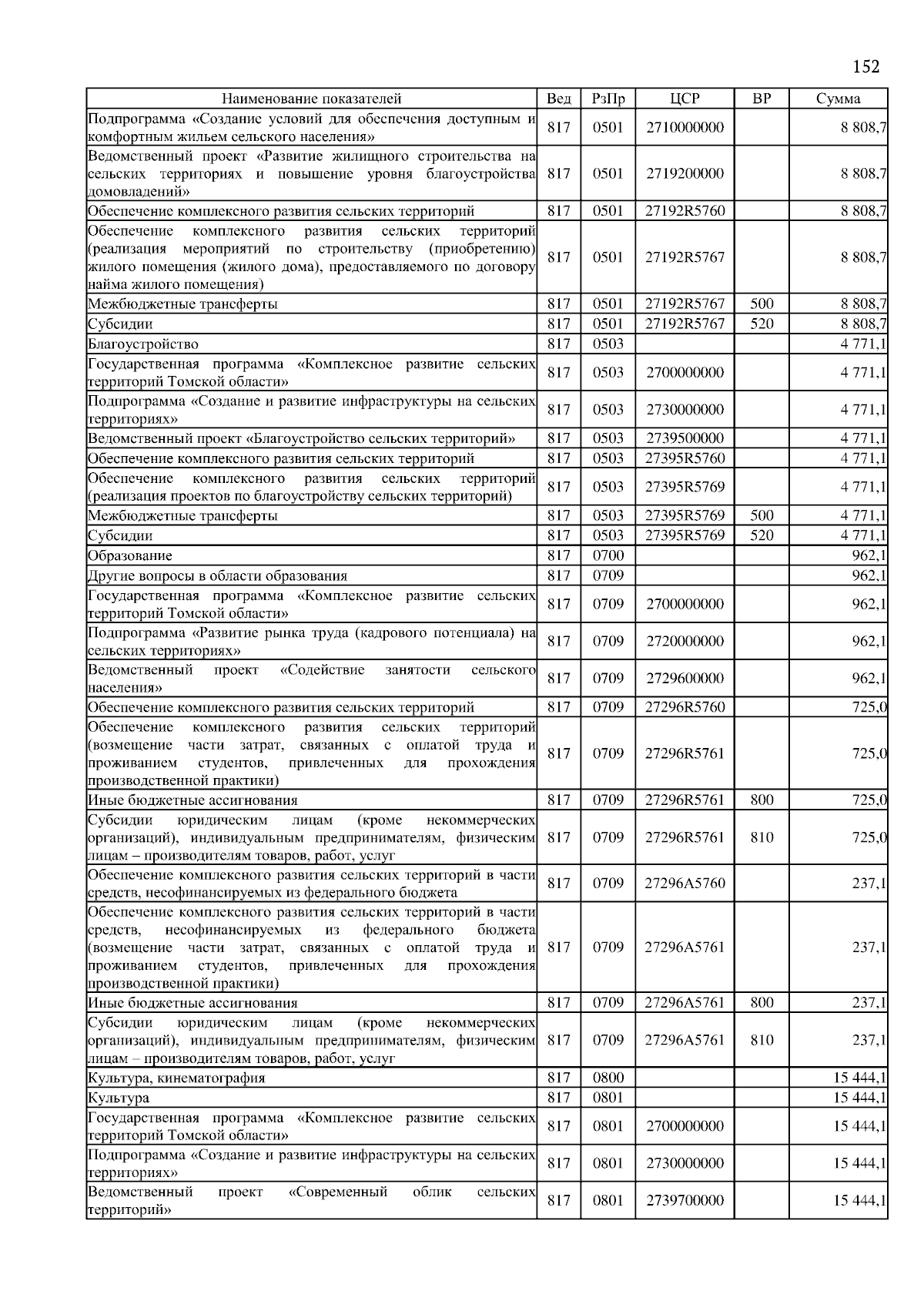 152

| Наименование показателей | Вед | РзПр | ЦСР | ВР | Сумма |
|---|---|---|---|---|---|
| Подпрограмма «Создание условий для обеспечения доступным и комфортным жильем сельского населения» | 817 | 0501 | 2710000000 | | 8 808,7 |
| Ведомственный проект «Развитие жилищного строительства на сельских территориях и повышение уровня благоустройства домовладений» | 817 | 0501 | 2719200000 | | 8 808,7 |
| Обеспечение комплексного развития сельских территорий | 817 | 0501 | 27192R5760 | | 8 808,7 |
| Обеспечение комплексного развития сельских территорий (реализация мероприятий по строительству (приобретению) жилого помещения (жилого дома), предоставляемого по договору найма жилого помещения) | 817 | 0501 | 27192R5767 | | 8 808,7 |
| Межбюджетные трансферты | 817 | 0501 | 27192R5767 | 500 | 8 808,7 |
| Субсидии | 817 | 0501 | 27192R5767 | 520 | 8 808,7 |
| Благоустройство | 817 | 0503 | | | 4 771,1 |
| Государственная программа «Комплексное развитие сельских территорий Томской области» | 817 | 0503 | 2700000000 | | 4 771,1 |
| Подпрограмма «Создание и развитие инфраструктуры на сельских территориях» | 817 | 0503 | 2730000000 | | 4 771,1 |
| Ведомственный проект «Благоустройство сельских территорий» | 817 | 0503 | 2739500000 | | 4 771,1 |
| Обеспечение комплексного развития сельских территорий | 817 | 0503 | 27395R5760 | | 4 771,1 |
| Обеспечение комплексного развития сельских территорий (реализация проектов по благоустройству сельских территорий) | 817 | 0503 | 27395R5769 | | 4 771,1 |
| Межбюджетные трансферты | 817 | 0503 | 27395R5769 | 500 | 4 771,1 |
| Субсидии | 817 | 0503 | 27395R5769 | 520 | 4 771,1 |
| Образование | 817 | 0700 | | | 962,1 |
| Другие вопросы в области образования | 817 | 0709 | | | 962,1 |
| Государственная программа «Комплексное развитие сельских территорий Томской области» | 817 | 0709 | 2700000000 | | 962,1 |
| Подпрограмма «Развитие рынка труда (кадрового потенциала) на сельских территориях» | 817 | 0709 | 2720000000 | | 962,1 |
| Ведомственный проект «Содействие занятости сельского населения» | 817 | 0709 | 2729600000 | | 962,1 |
| Обеспечение комплексного развития сельских территорий | 817 | 0709 | 27296R5760 | | 725,0 |
| Обеспечение комплексного развития сельских территорий (возмещение части затрат, связанных с оплатой труда и проживанием студентов, привлеченных для прохождения производственной практики) | 817 | 0709 | 27296R5761 | | 725,0 |
| Иные бюджетные ассигнования | 817 | 0709 | 27296R5761 | 800 | 725,0 |
| Субсидии юридическим лицам (кроме некоммерческих организаций), индивидуальным предпринимателям, физическим лицам – производителям товаров, работ, услуг | 817 | 0709 | 27296R5761 | 810 | 725,0 |
| Обеспечение комплексного развития сельских территорий в части средств, несофинансируемых из федерального бюджета | 817 | 0709 | 27296A5760 | | 237,1 |
| Обеспечение комплексного развития сельских территорий в части средств, несофинансируемых из федерального бюджета (возмещение части затрат, связанных с оплатой труда и проживанием студентов, привлеченных для прохождения производственной практики) | 817 | 0709 | 27296A5761 | | 237,1 |
| Иные бюджетные ассигнования | 817 | 0709 | 27296A5761 | 800 | 237,1 |
| Субсидии юридическим лицам (кроме некоммерческих организаций), индивидуальным предпринимателям, физическим лицам – производителям товаров, работ, услуг | 817 | 0709 | 27296A5761 | 810 | 237,1 |
| Культура, кинематография | 817 | 0800 | | | 15 444,1 |
| Культура | 817 | 0801 | | | 15 444,1 |
| Государственная программа «Комплексное развитие сельских территорий Томской области» | 817 | 0801 | 2700000000 | | 15 444,1 |
| Подпрограмма «Создание и развитие инфраструктуры на сельских территориях» | 817 | 0801 | 2730000000 | | 15 444,1 |
| Ведомственный проект «Современный облик сельских территорий» | 817 | 0801 | 2739700000 | | 15 444,1 |